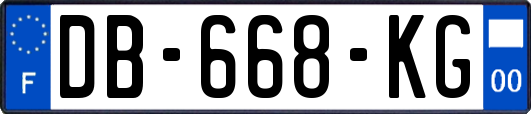 F
DB-668-KG
00